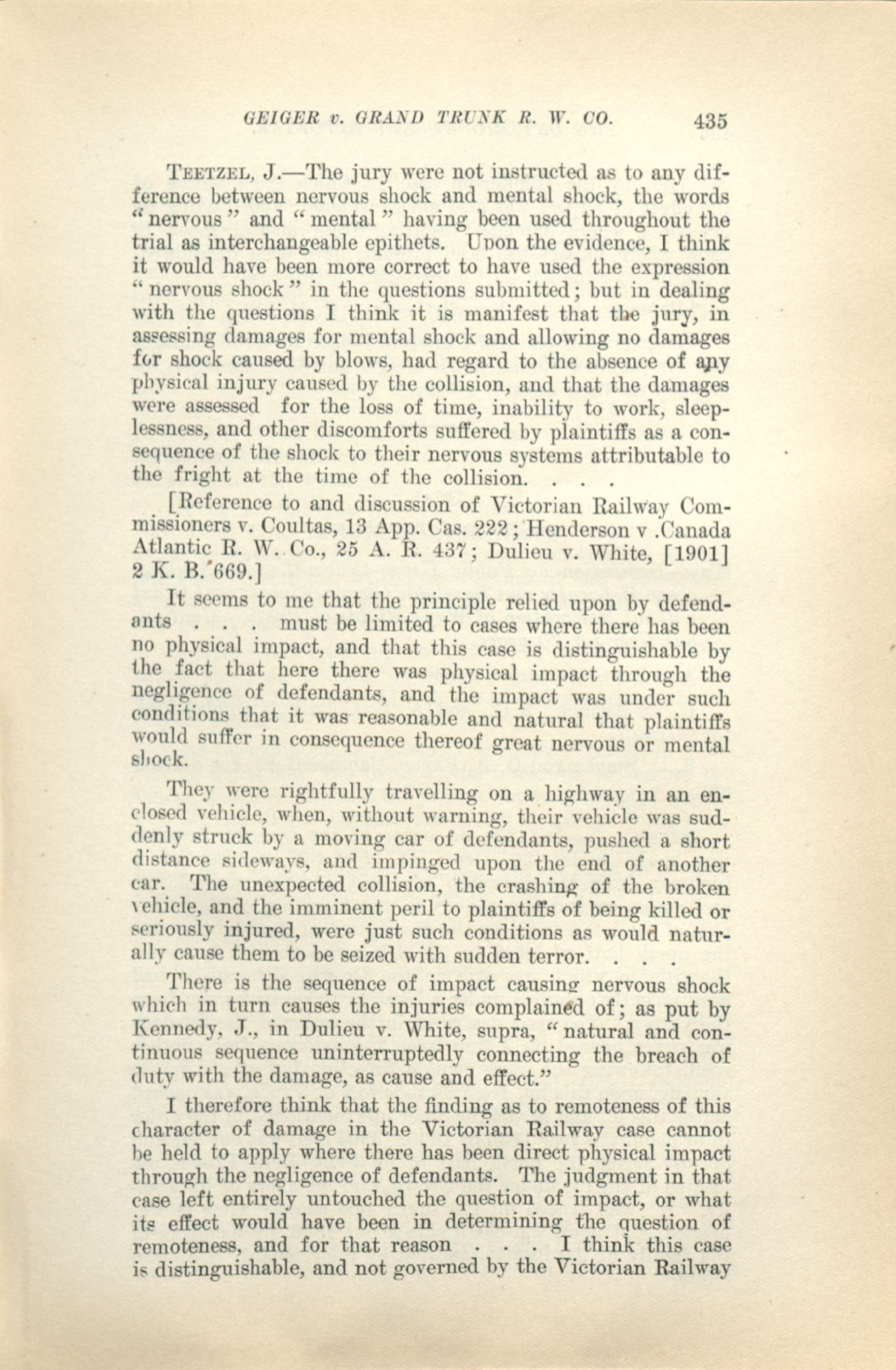 GEIGER v. GRAND TRUNK R. W. CO. 435

TEETZEL, J.—The jury were not instructed as to any difference between nervous shock and mental shock, the words "nervous" and "mental" having been used throughout the trial as interchangeable epithets. Upon the evidence, I think it would have been more correct to have used the expression "nervous shock" in the questions submitted; but in dealing with the questions I think it is manifest that the jury, in assessing damages for mental shock and allowing no damages for shock caused by blows, had regard to the absence of any physical injury caused by the collision, and that the damages were assessed for the loss of time, inability to work, sleeplessness, and other discomforts suffered by plaintiffs as a consequence of the shock to their nervous systems attributable to the fright at the time of the collision. . . .

[Reference to and discussion of Victorian Railway Commissioners v. Coultas, 13 App. Cas. 222; Henderson v .Canada Atlantic R. W. Co., 25 A. R. 437; Dulieu v. White, [1901] 2 K. B. 669.]

It seems to me that the principle relied upon by defendants . . . must be limited to cases where there has been no physical impact, and that this case is distinguishable by the fact that here there was physical impact through the negligence of defendants, and the impact was under such conditions that it was reasonable and natural that plaintiffs would suffer in consequence thereof great nervous or mental shock.

They were rightfully travelling on a highway in an enclosed vehicle, when, without warning, their vehicle was suddenly struck by a moving car of defendants, pushed a short distance sideways, and impinged upon the end of another car. The unexpected collision, the crashing of the broken vehicle, and the imminent peril to plaintiffs of being killed or seriously injured, were just such conditions as would naturally cause them to be seized with sudden terror. . . .

There is the sequence of impact causing nervous shock which in turn causes the injuries complained of; as put by Kennedy, J., in Dulieu v. White, supra, "natural and continuous sequence uninterruptedly connecting the breach of duty with the damage, as cause and effect."

I therefore think that the finding as to remoteness of this character of damage in the Victorian Railway case cannot be held to apply where there has been direct physical impact through the negligence of defendants. The judgment in that case left entirely untouched the question of impact, or what its effect would have been in determining the question of remoteness, and for that reason . . . I think this case is distinguishable, and not governed by the Victorian Railway